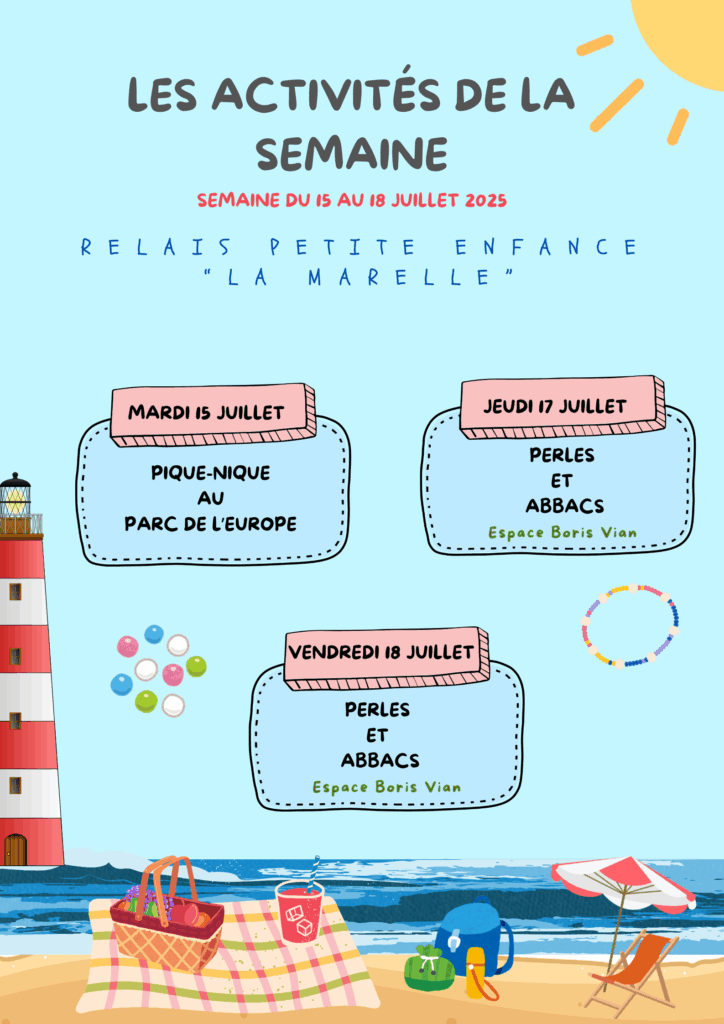 LES ACTIVITÉS DE LA SEMAINE

SEMAINE DU 15 AU 18 JUILLET 2025

RELAIS PETITE ENFANCE "LA MARELLE"

MARDI 15 JUILLET

PIQUE-NIQUE AU PARC DE L'EUROPE

JEUDI 17 JUILLET

PERLES ET ABBACS

Espace Boris Vian

VENDREDI 18 JUILLET

PERLES ET ABBACS

Espace Boris Vian